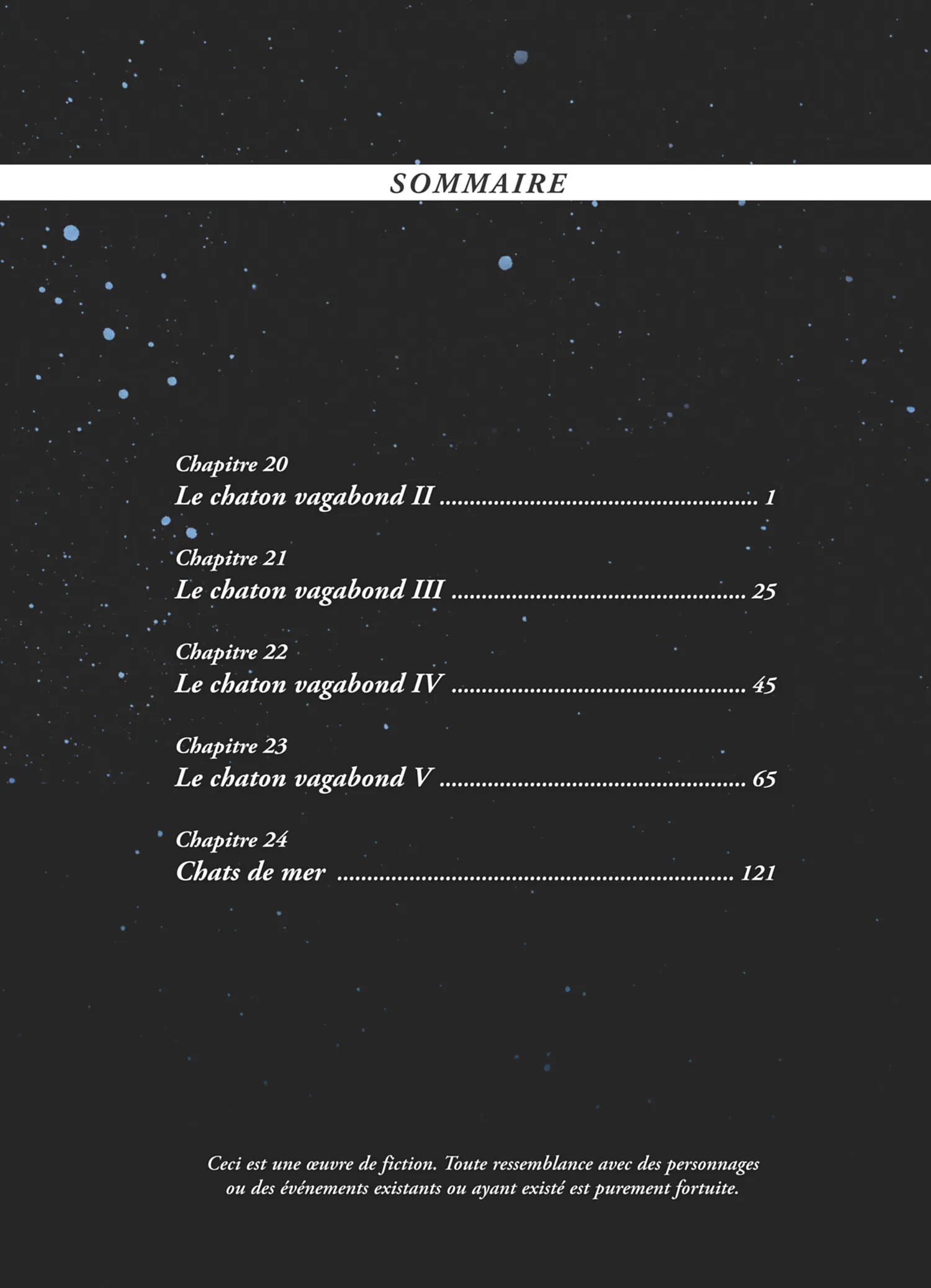 SOMMAIRE

Chapitre 20
Le chaton vagabond II 1

Chapitre 21
Le chaton vagabond III 25

Chapitre 22
Le chaton vagabond IV 45

Chapitre 23
Le chaton vagabond V 65

Chapitre 24
Chats de mer 121

Ceci est une œuvre de fiction. Toute ressemblance avec des personnages ou des événements existants ou ayant existé est purement fortuite.